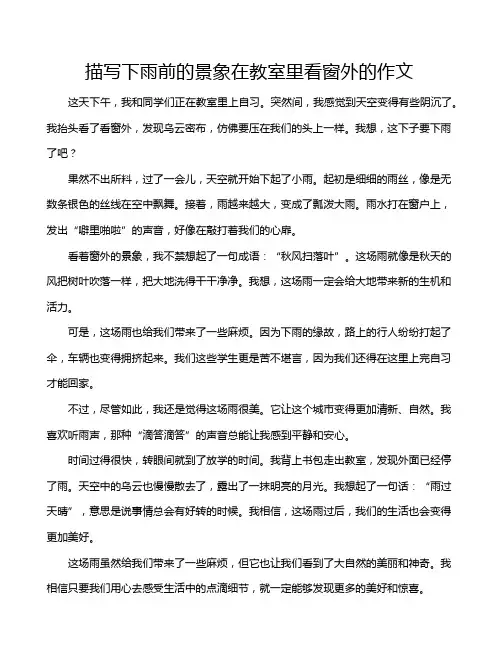 描写下雨前的景象在教室里看窗外的作文

这天下午，我和同学们正在教室里上自习。突然间，我感觉到天空变得有些阴沉了。我抬头看了看窗外，发现乌云密布，仿佛要压在我们的头上一样。我想，这下子要下雨了吧？

果然不出所料，过了一会儿，天空就开始下起了小雨。起初是细细的雨丝，像是无数条银色的丝线在空中飘舞。接着，雨越来越大，变成了瓢泼大雨。雨水打在窗户上，发出“噼里啪啦”的声音，好像在敲打着我们的心扉。

看着窗外的景象，我不禁想起了一句成语：“秋风扫落叶”。这场雨就像是秋天的风把树叶吹落一样，把大地洗得干干净净。我想，这场雨一定会给大地带来新的生机和活力。

可是，这场雨也给我们带来了一些麻烦。因为下雨的缘故，路上的行人纷纷打起了伞，车辆也变得拥挤起来。我们这些学生更是苦不堪言，因为我们还得在这里上完自习才能回家。

不过，尽管如此，我还是觉得这场雨很美。它让这个城市变得更加清新、自然。我喜欢听雨声，那种“滴答滴答”的声音总能让我感到平静和安心。

时间过得很快，转眼间就到了放学的时间。我背上书包走出教室，发现外面已经停了雨。天空中的乌云也慢慢散去了，露出了一抹明亮的月光。我想起了一句话：“雨过天晴”，意思是说事情总会有好转的时候。我相信，这场雨过后，我们的生活也会变得更加美好。

这场雨虽然给我们带来了一些麻烦，但它也让我们看到了大自然的美丽和神奇。我相信只要我们用心去感受生活中的点滴细节，就一定能够发现更多的美好和惊喜。